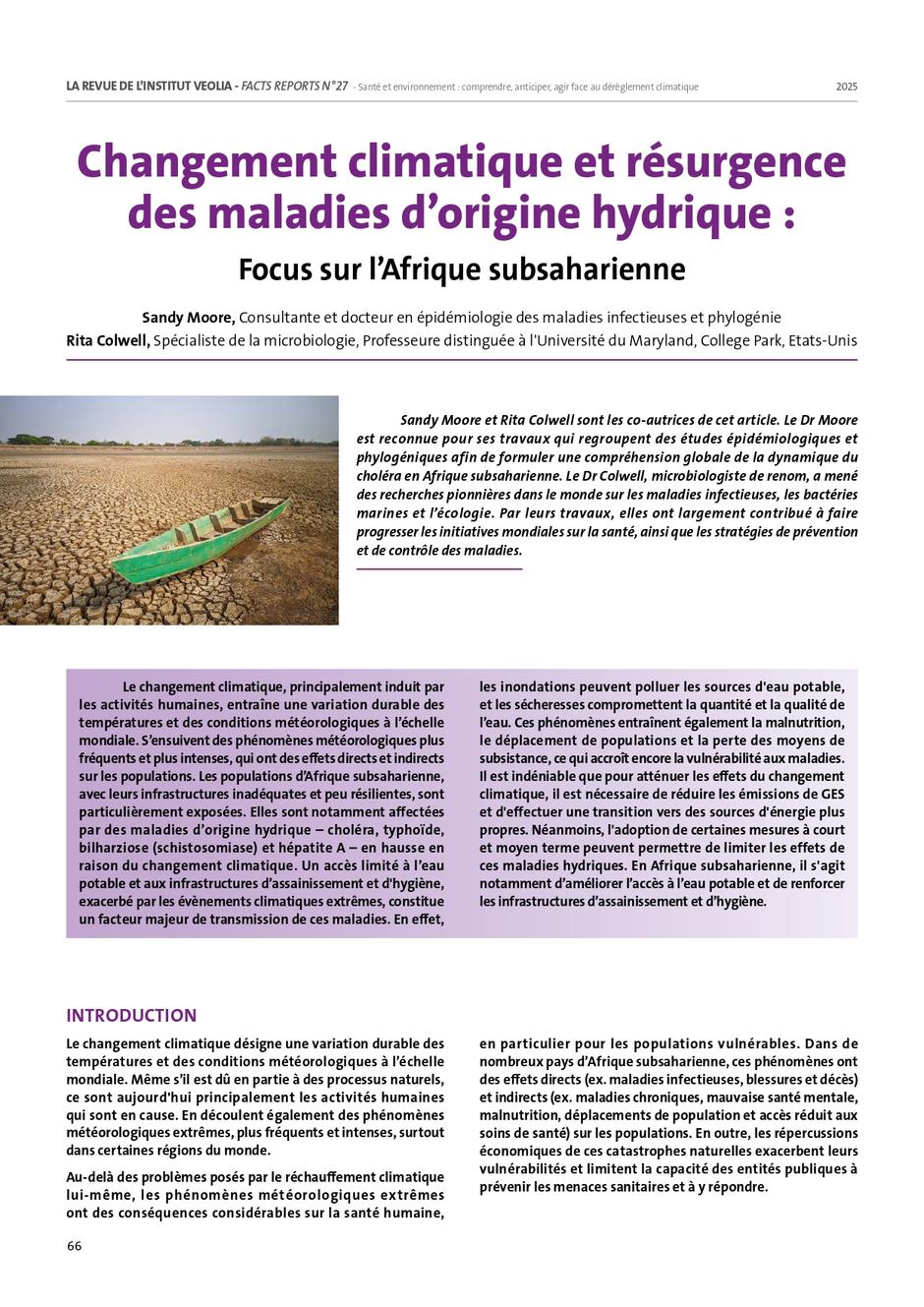 LA REVUE DE L'INSTITUT VEOLIA - FACTS REPORTS N°27 - Santé et environnement : comprendre, anticiper, agir face au dérèglement climatique 2025

Changement climatique et résurgence des maladies d'origine hydrique :

Focus sur l'Afrique subsaharienne

Sandy Moore, Consultante et docteur en épidémiologie des maladies infectieuses et phylogénie
Rita Colwell, Spécialiste de la microbiologie, Professeure distinguée à l'Université du Maryland, College Park, Etats-Unis

Sandy Moore et Rita Colwell sont les co-autrices de cet article. Le Dr Moore est reconnue pour ses travaux qui regroupent des études épidémiologiques et phylogéniques afin de formuler une compréhension globale de la dynamique du choléra en Afrique subsaharienne. Le Dr Colwell, microbiologiste de renom, a mené des recherches pionnières dans le monde sur les maladies infectieuses, les bactéries marines et l'écologie. Par leurs travaux, elles ont largement contribué à faire progresser les initiatives mondiales sur la santé, ainsi que les stratégies de prévention et de contrôle des maladies.

Le changement climatique, principalement induit par les activités humaines, entraîne une variation durable des températures et des conditions météorologiques à l'échelle mondiale. S'ensuivent des phénomènes météorologiques plus fréquents et plus intenses, qui ont des effets directs et indirects sur les populations. Les populations d'Afrique subsaharienne, avec leurs infrastructures inadéquates et peu résilientes, sont particulièrement exposées. Elles sont notamment affectées par des maladies d'origine hydrique – choléra, typhoïde, bilharziose (schistosomiase) et hépatite A – en hausse en raison du changement climatique. Un accès limité à l'eau potable et aux infrastructures d'assainissement et d'hygiène, exacerbé par les évènements climatiques extrêmes, constitue un facteur majeur de transmission de ces maladies. En effet, les inondations peuvent polluer les sources d'eau potable, et les sécheresses compromettent la quantité et la qualité de l'eau. Ces phénomènes entraînent également la malnutrition, le déplacement de populations et la perte des moyens de subsistance, ce qui accroît encore la vulnérabilité aux maladies. Il est indéniable que pour atténuer les effets du changement climatique, il est nécessaire de réduire les émissions de GES et d'effectuer une transition vers des sources d'énergie plus propres. Néanmoins, l'adoption de certaines mesures à court et moyen terme peuvent permettre de limiter les effets de ces maladies hydriques. En Afrique subsaharienne, il s'agit notamment d'améliorer l'accès à l'eau potable et de renforcer les infrastructures d'assainissement et d'hygiène.

INTRODUCTION

Le changement climatique désigne une variation durable des températures et des conditions météorologiques à l'échelle mondiale. Même s'il est dû en partie à des processus naturels, ce sont aujourd'hui principalement les activités humaines qui sont en cause. En découlent également des phénomènes météorologiques extrêmes, plus fréquents et intenses, surtout dans certaines régions du monde.

Au-delà des problèmes posés par le réchauffement climatique lui-même, les phénomènes météorologiques extrêmes ont des conséquences considérables sur la santé humaine, en particulier pour les populations vulnérables. Dans de nombreux pays d'Afrique subsaharienne, ces phénomènes ont des effets directs (ex. maladies infectieuses, blessures et décès) et indirects (ex. maladies chroniques, mauvaise santé mentale, malnutrition, déplacements de population et accès réduit aux soins de santé) sur les populations. En outre, les répercussions économiques de ces catastrophes naturelles exacerbent leurs vulnérabilités et limitent la capacité des entités publiques à prévenir les menaces sanitaires et à y répondre.

66